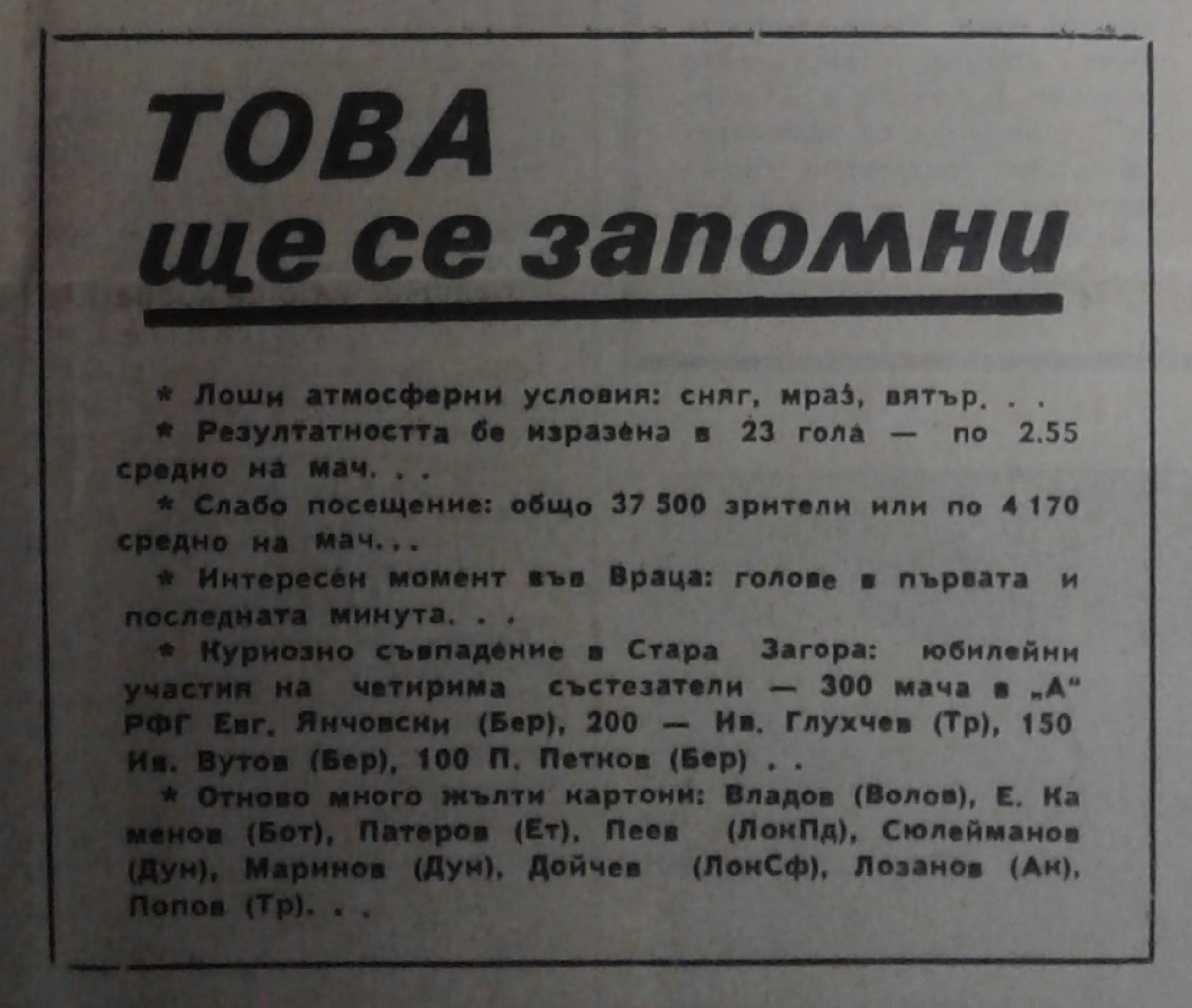 ТОВА
ще се запомни

* Лоши атмосферни условия: сняг, мраз, вятър. . .

* Резултатността бе изразена в 23 гола — по 2.55 средно на мач. . .

* Слабо посещение: общо 37 500 зрители или по 4 170 средно на мач. . .

* Интересен момент във Враца: голове в първата и последната минута. . .

* Куриозно съвпадение в Стара Загора: юбилейни участия на четирима състезатели — 300 мача в „А" РФГ Евг. Янчовски (Бер), 200 — Ив. Глухчев (Тр), 150 Ив. Вутов (Бер), 100 П. Петков (Бер) . .

* Отново много жълти картони: Владов (Волов), Е. Каменов (Бот), Патеров (Ет), Пеев (ЛокПд), Сюлейманов (Дун), Маринов (Дун), Дойчев (ЛокСф), Лозанов (Ак), Попов (Тр). . .